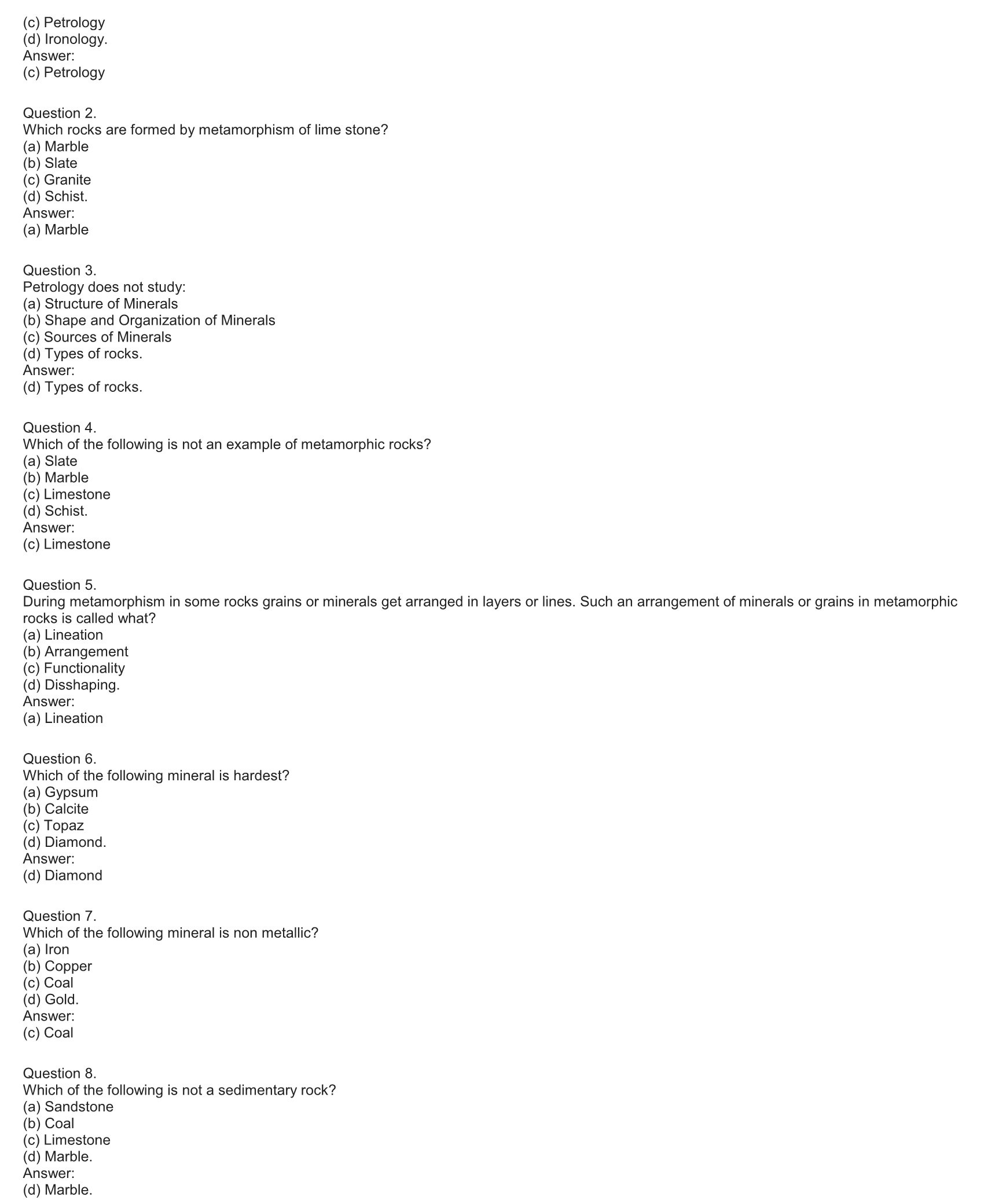 (c) Petrology
(d) Ironology.
Answer:
(c) Petrology

Question 2.
Which rocks are formed by metamorphism of lime stone?
(a) Marble
(b) Slate
(c) Granite
(d) Schist.
Answer:
(a) Marble

Question 3.
Petrology does not study:
(a) Structure of Minerals
(b) Shape and Organization of Minerals
(c) Sources of Minerals
(d) Types of rocks.
Answer:
(d) Types of rocks.

Question 4.
Which of the following is not an example of metamorphic rocks?
(a) Slate
(b) Marble
(c) Limestone
(d) Schist.
Answer:
(c) Limestone

Question 5.
During metamorphism in some rocks grains or minerals get arranged in layers or lines. Such an arrangement of minerals or grains in metamorphic rocks is called what?
(a) Lineation
(b) Arrangement
(c) Functionality
(d) Disshaping.
Answer:
(a) Lineation

Question 6.
Which of the following mineral is hardest?
(a) Gypsum
(b) Calcite
(c) Topaz
(d) Diamond.
Answer:
(d) Diamond

Question 7.
Which of the following mineral is non metallic?
(a) Iron
(b) Copper
(c) Coal
(d) Gold.
Answer:
(c) Coal

Question 8.
Which of the following is not a sedimentary rock?
(a) Sandstone
(b) Coal
(c) Limestone
(d) Marble.
Answer:
(d) Marble.